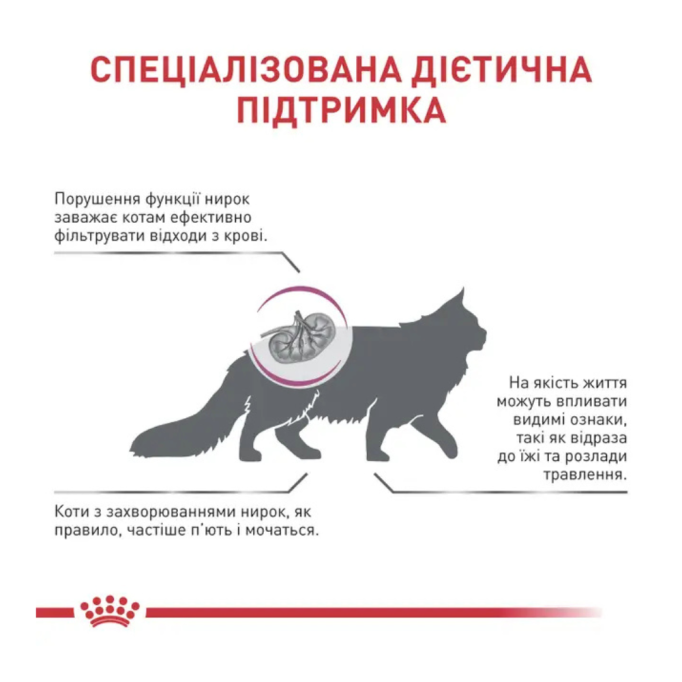 СПЕЦІАЛІЗОВАНА ДІЄТИЧНА ПІДТРИМКА

Порушення функції нирок заважає котам ефективно фільтрувати відходи з крові.

На якість життя можуть впливати видимі ознаки, такі як відраза до їжі та розлади травлення.

Коти з захворюваннями нирок, як правило, частіше п'ють і мочаться.